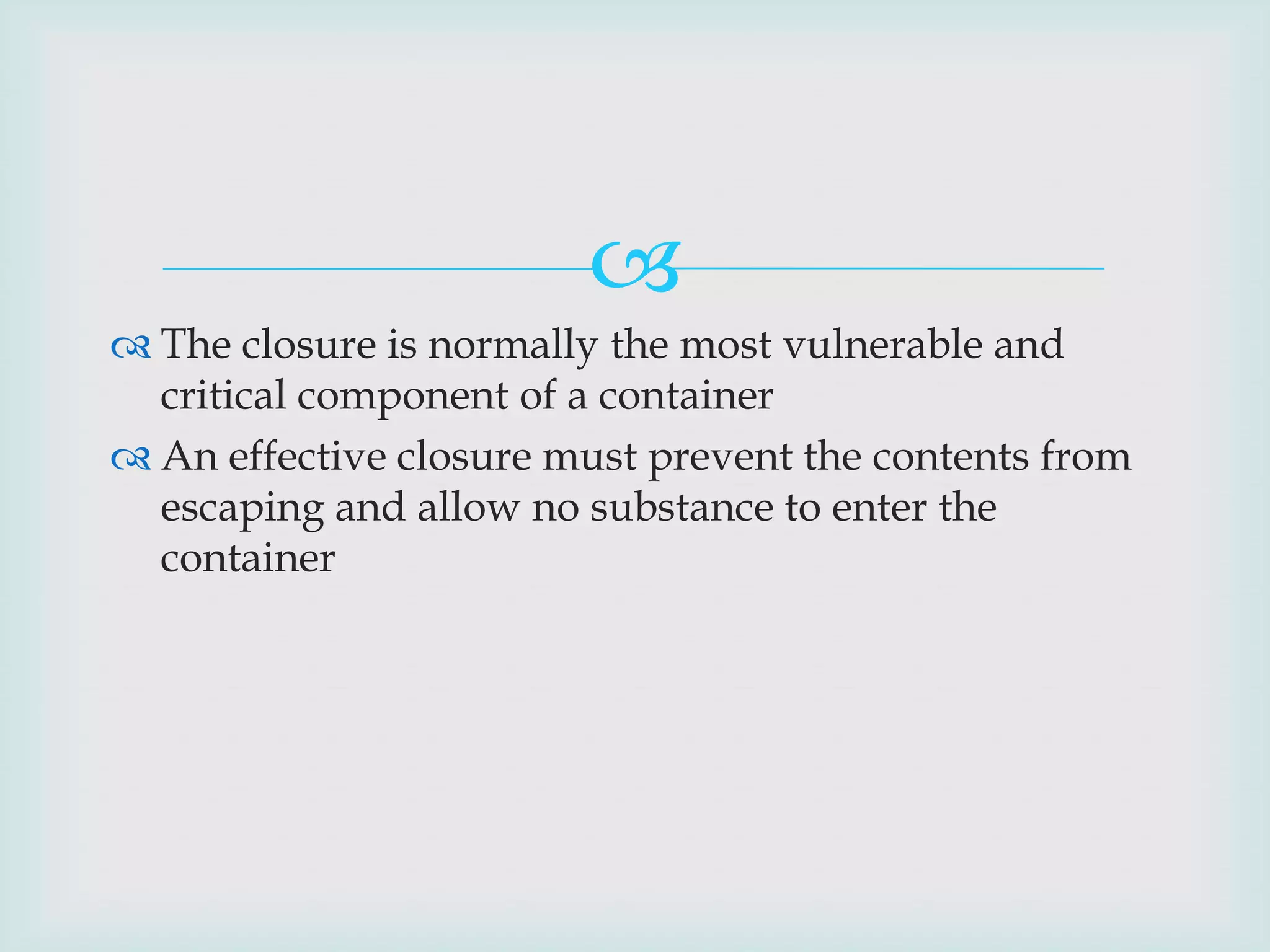 The closure is normally the most vulnerable and critical component of a container

An effective closure must prevent the contents from escaping and allow no substance to enter the container